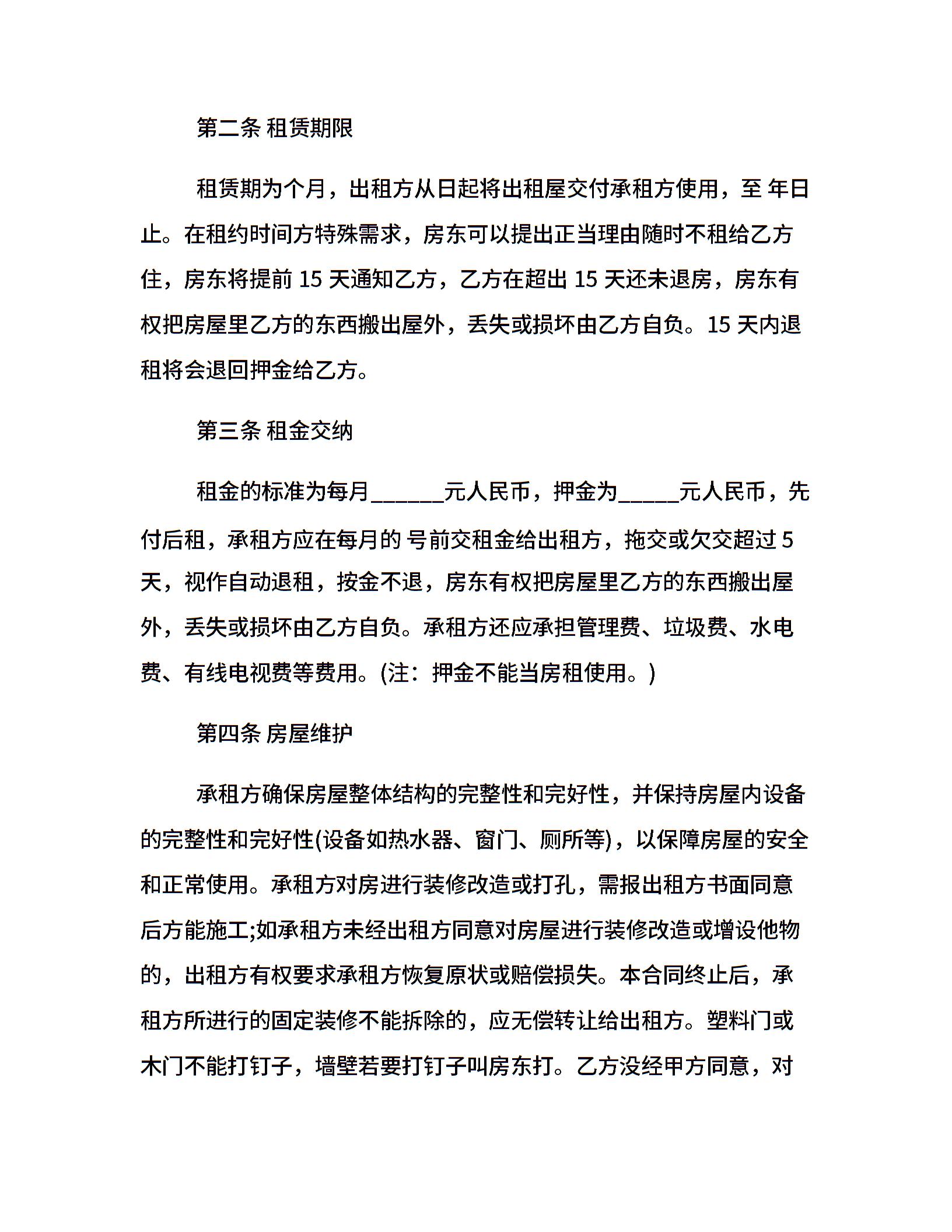 第二条 租赁期限

租赁期为个月，出租方从日起将出租屋交付承租方使用，至 年日止。在租约时间方特殊需求，房东可以提出正当理由随时不租给乙方住，房东将提前 15 天通知乙方，乙方在超出 15 天还未退房，房东有权把房屋里乙方的东西搬出屋外，丢失或损坏由乙方自负。15 天内退租将会退回押金给乙方。

第三条 租金交纳

租金的标准为每月______元人民币，押金为_____元人民币，先付后租，承租方应在每月的 号前交租金给出租方，拖交或欠交超过 5 天，视作自动退租，按金不退，房东有权把房屋里乙方的东西搬出屋外，丢失或损坏由乙方自负。承租方还应承担管理费、垃圾费、水电费、有线电视费等费用。(注：押金不能当房租使用。)

第四条 房屋维护

承租方确保房屋整体结构的完整性和完好性，并保持房屋内设备的完整性和完好性(设备如热水器、窗门、厕所等)，以保障房屋的安全和正常使用。承租方对房进行装修改造或打孔，需报出租方书面同意后方能施工;如承租方未经出租方同意对房屋进行装修改造或增设他物的，出租方有权要求承租方恢复原状或赔偿损失。本合同终止后，承租方所进行的固定装修不能拆除的，应无偿转让给出租方。塑料门或木门不能打钉子，墙壁若要打钉子叫房东打。乙方没经甲方同意，对